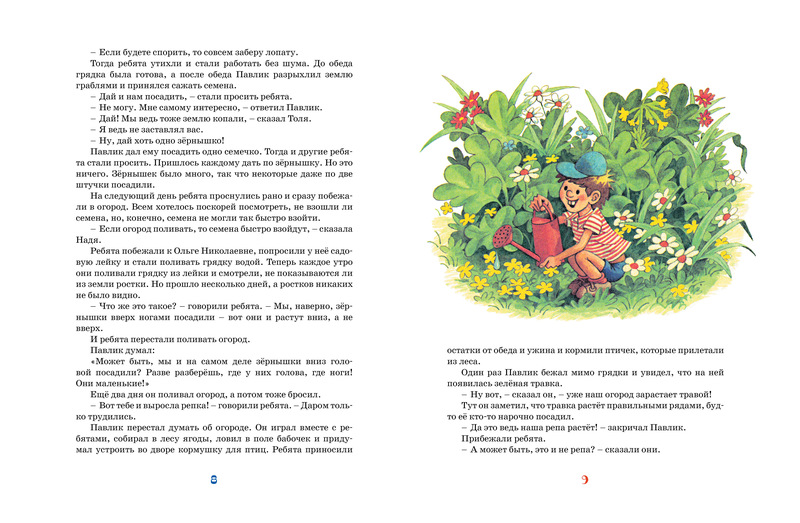 – Если будете спорить, то совсем заберу лопату.

Тогда ребята утихли и стали работать без шума. До обеда грядка была готова, а после обеда Павлик разрыхлил землю граблями и принялся сажать семена.

– Дай и нам посадить, – стали просить ребята.

– Не могу. Мне самому интересно, – ответил Павлик.

– Дай! Мы ведь тоже землю копали, – сказал Толя.

– Я ведь не заставлял вас.

– Ну, дай хоть одно зёрнышко!

Павлик дал ему посадить одно семечко. Тогда и другие ребята стали просить. Пришлось каждому дать по зёрнышку. Но это ничего. Зёрнышек было много, так что некоторые даже по две штучки посадили.

На следующий день ребята проснулись рано и сразу побежали в огород. Всем хотелось поскорей посмотреть, не взошли ли семена, но, конечно, семена не могли так быстро взойти.

– Если огород поливать, то семена быстро взойдут, – сказала Надя.

Ребята побежали к Ольге Николаевне, попросили у неё садовую лейку и стали поливать грядку водой. Теперь каждое утро они поливали грядку из лейки и смотрели, не показываются ли из земли ростки. Но прошло несколько дней, а ростков никаких не было видно.

– Что же это такое? – говорили ребята. – Мы, наверно, зёрнышки вверх ногами посадили – вот они и растут вниз, а не вверх.

И ребята перестали поливать огород.

Павлик думал:

«Может быть, мы и на самом деле зёрнышки вниз головой посадили? Разве разберёшь, где у них голова, где ноги! Они маленькие!»

Ещё два дня он поливал огород, а потом тоже бросил.

– Вот тебе и выросла репка! – говорили ребята. – Даром только трудились.

Павлик перестал думать об огороде. Он играл вместе с ребятами, собирал в лесу ягоды, ловил в поле бабочек и придумал устроить во дворе кормушку для птиц. Ребята приносили

8

остатки от обеда и ужина и кормили птичек, которые прилетали из леса.

Один раз Павлик бежал мимо грядки и увидел, что на ней появилась зелёная травка.

– Ну вот, – сказал он, – уже наш огород зарастает травой!

Тут он заметил, что травка растёт правильными рядами, будто её кто-то нарочно посадил.

– Да это ведь наша репа растёт! – закричал Павлик.

Прибежали ребята.

– А может быть, это и не репа? – сказали они.

9